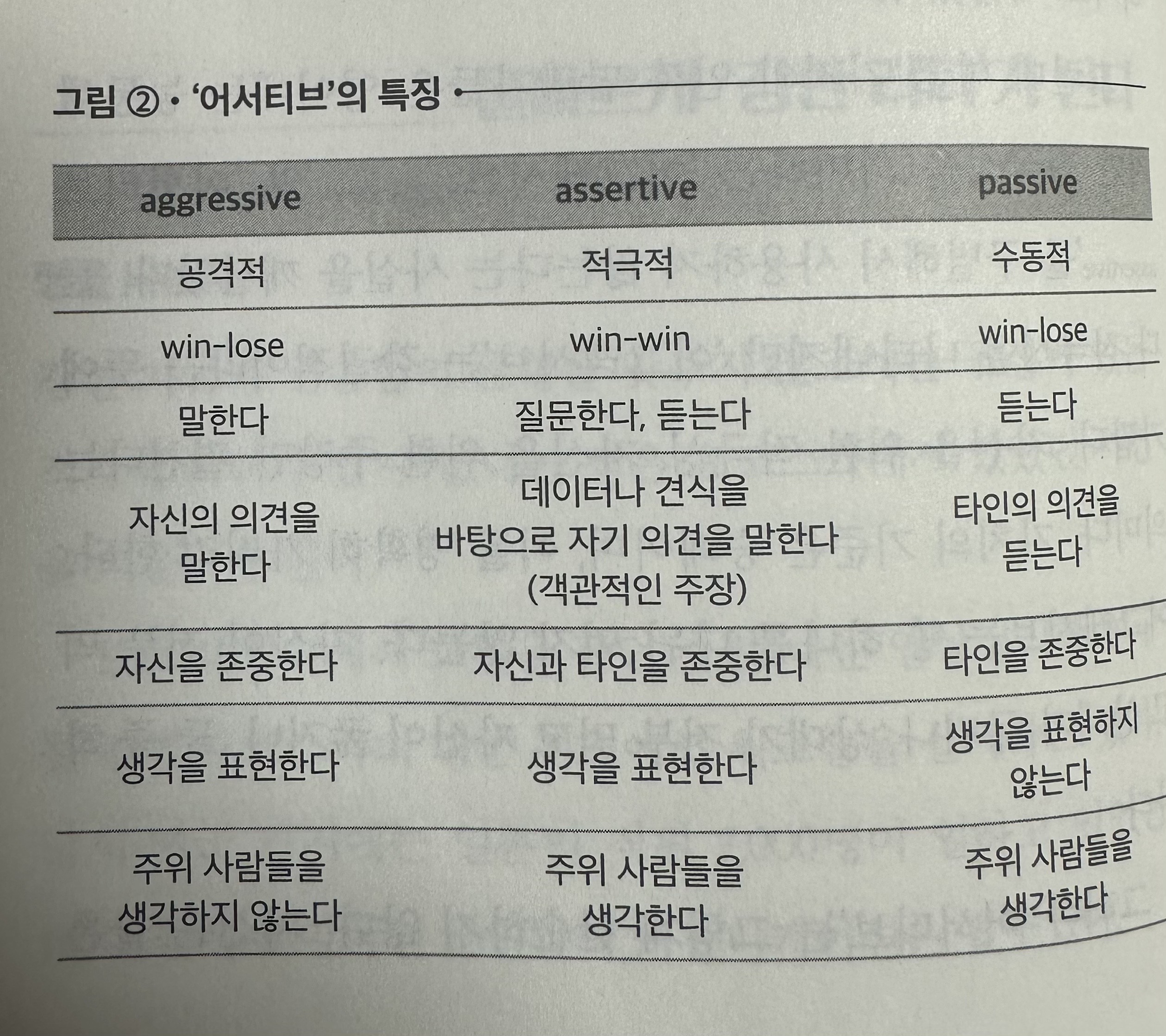 그림 ② · '어서티브'의 특징

| aggressive | assertive | passive |
|---|---|---|
| 공격적 | 적극적 | 수동적 |
| win-lose | win-win | win-lose |
| 말한다 | 질문한다, 듣는다 | 듣는다 |
| 자신의 의견을 말한다 | 데이터나 견식을 바탕으로 자기 의견을 말한다 (객관적인 주장) | 타인의 의견을 듣는다 |
| 자신을 존중한다 | 자신과 타인을 존중한다 | 타인을 존중한다 |
| 생각을 표현한다 | 생각을 표현한다 | 생각을 표현하지 않는다 |
| 주위 사람들을 생각하지 않는다 | 주위 사람들을 생각한다 | 주위 사람들을 생각한다 |